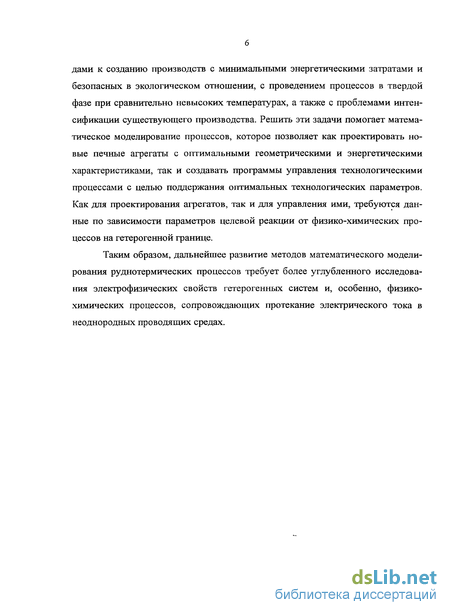 6

дами к созданию производств с минимальными энергетическими затратами и безопасных в экологическом отношении, с проведением процессов в твердой фазе при сравнительно невысоких температурах, а также с проблемами интенсификации существующего производства. Решить эти задачи помогает математическое моделирование процессов, которое позволяет как проектировать новые печные агрегаты с оптимальными геометрическими и энергетическими характеристиками, так и создавать программы управления технологическими процессами с целью поддержания оптимальных технологических параметров. Как для проектирования агрегатов, так и для управления ими, требуются данные по зависимости параметров целевой реакции от физико-химических процессов на гетерогенной границе.

Таким образом, дальнейшее развитие методов математического моделирования руднотермических процессов требует более углубленного исследования электрофизических свойств гетерогенных систем и, особенно, физико-химических процессов, сопровождающих протекание электрического тока в неоднородных проводящих средах.

dsLib.net
библиотека диссертаций